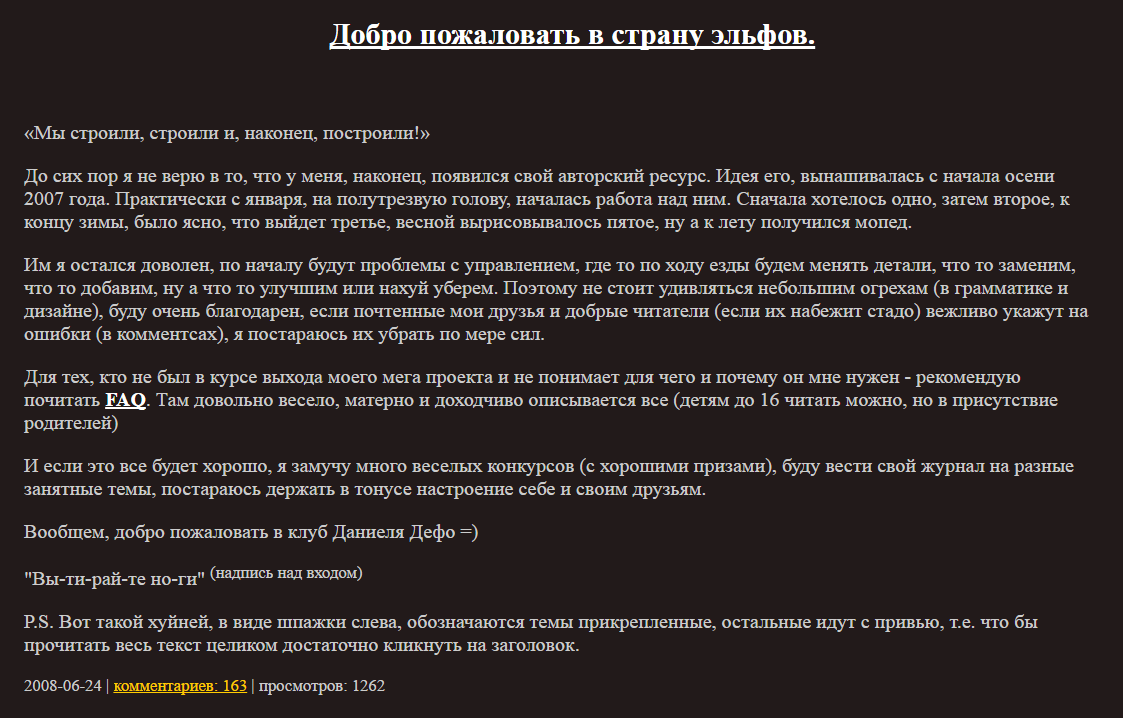 Добро пожаловать в страну эльфов.

«Мы строили, строили и, наконец, построили!»

До сих пор я не верю в то, что у меня, наконец, появился свой авторский ресурс. Идея его, вынашивалась с начала осени 2007 года. Практически с января, на полутрезвую голову, началась работа над ним. Сначала хотелось одно, затем второе, к концу зимы, было ясно, что выйдет третье, весной вырисовывалось пятое, ну а к лету получился мопед.

Им я остался доволен, по началу будут проблемы с управлением, где то по ходу езды будем менять детали, что то заменим, что то добавим, ну а что то улучшим или нахуй уберем. Поэтому не стоит удивляться небольшим огрехам (в грамматике и дизайне), буду очень благодарен, если почтенные мои друзья и добрые читатели (если их набежит стадо) вежливо укажут на ошибки (в комментсах), я постараюсь их убрать по мере сил.

Для тех, кто не был в курсе выхода моего мега проекта и не понимает для чего и почему он мне нужен - рекомендую почитать FAQ. Там довольно весело, матерно и доходчиво описывается все (детям до 16 читать можно, но в присутствие родителей)

И если это все будет хорошо, я замучу много веселых конкурсов (с хорошими призами), буду вести свой журнал на разные занятные темы, постараюсь держать в тонусе настроение себе и своим друзьям.

Вообщем, добро пожаловать в клуб Даниеля Дефо =)

"Вы-ти-рай-те но-ги" (надпись над входом)

P.S. Вот такой хуйней, в виде шпажки слева, обозначаются темы прикрепленные, остальные идут с привью, т.е. что бы прочитать весь текст целиком достаточно кликнуть на заголовок.

2008-06-24 | комментариев: 163 | просмотров: 1262